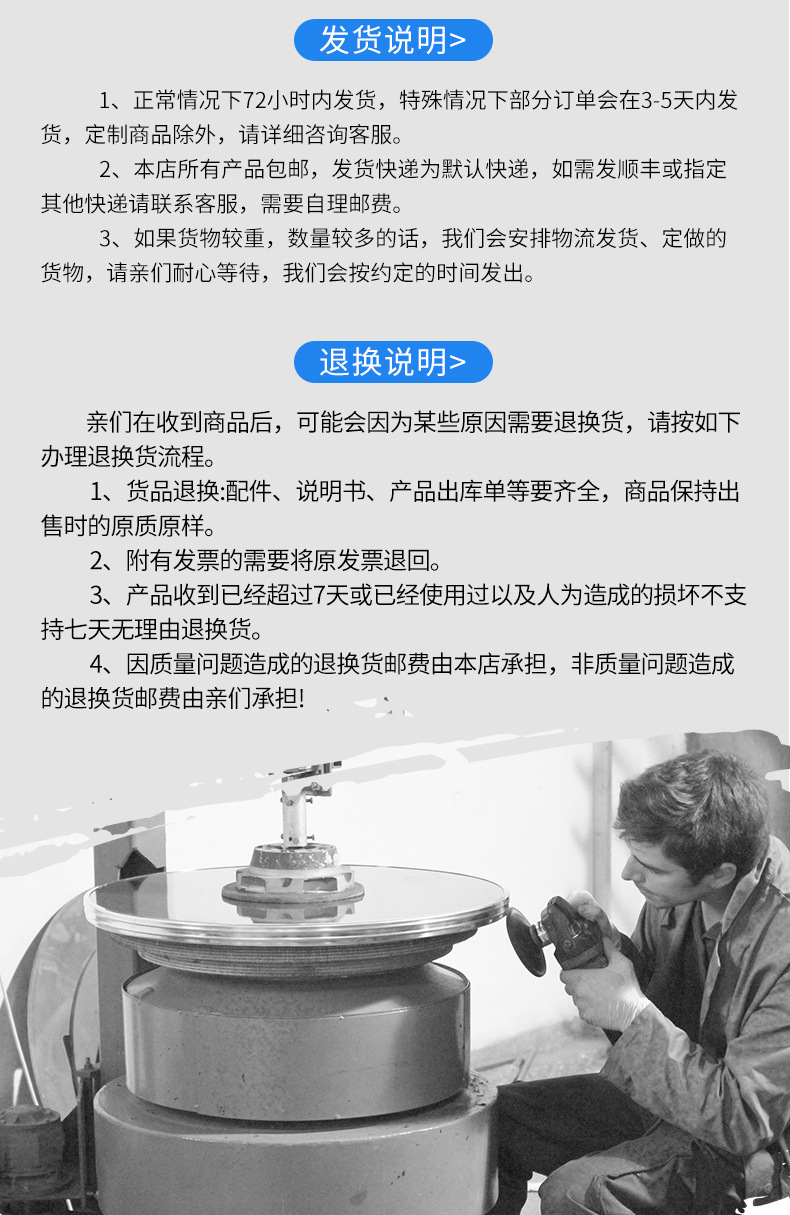 发货说明>

1、正常情况下72小时内发货，特殊情况下部分订单会在3-5天内发货，定制商品除外，请详细咨询客服。

2、本店所有产品包邮，发货快递为默认快递，如需发顺丰或指定其他快递请联系客服，需要自理邮费。

3、如果货物较重，数量较多的话，我们会安排物流发货、定做的货物，请亲们耐心等待，我们会按约定的时间发出。

退换说明>

亲们在收到商品后，可能会因为某些原因需要退换货，请按如下办理退换货流程。

1、货品退换:配件、说明书、产品出库单等要齐全，商品保持出售时的原质原样。

2、附有发票的需要将原发票退回。

3、产品收到已经超过7天或已经使用过以及人为造成的损坏不支持七天无理由退换货。

4、因质量问题造成的退换货邮费由本店承担，非质量问题造成的退换货邮费由亲们承担!